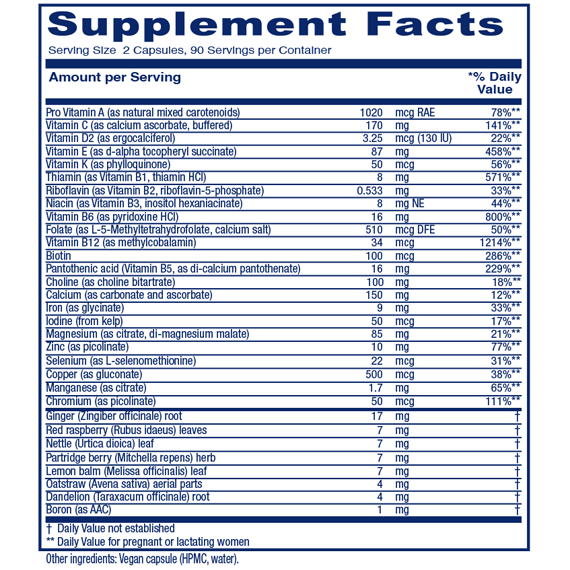 Supplement Facts

Serving Size 2 Capsules, 90 Servings per Container

| Amount per Serving | | | *% Daily Value |
|---|---|---|---|
| Pro Vitamin A (as natural mixed carotenoids) | 1020 | mcg RAE | 78%** |
| Vitamin C (as calcium ascorbate, buffered) | 170 | mg | 141%** |
| Vitamin D2 (as ergocalciferol) | 3.25 | mcg (130 IU) | 22%** |
| Vitamin E (as d-alpha tocopheryl succinate) | 87 | mg | 458%** |
| Vitamin K (as phylloquinone) | 50 | mcg | 56%** |
| Thiamin (as Vitamin B1, thiamin HCl) | 8 | mg | 571%** |
| Riboflavin (as Vitamin B2, riboflavin-5-phosphate) | 0.533 | mg | 33%** |
| Niacin (as Vitamin B3, inositol hexaniacinate) | 8 | mg NE | 44%** |
| Vitamin B6 (as pyridoxine HCl) | 16 | mg | 800%** |
| Folate (as L-5-Methyltetrahydrofolate, calcium salt) | 510 | mcg DFE | 50%** |
| Vitamin B12 (as methylcobalamin) | 34 | mcg | 1214%** |
| Biotin | 100 | mcg | 286%** |
| Pantothenic acid (Vitamin B5, as di-calcium pantothenate) | 16 | mg | 229%** |
| Choline (as choline bitartrate) | 100 | mg | 18%** |
| Calcium (as carbonate and ascorbate) | 150 | mg | 12%** |
| Iron (as glycinate) | 9 | mg | 33%** |
| Iodine (from kelp) | 50 | mcg | 17%** |
| Magnesium (as citrate, di-magnesium malate) | 85 | mg | 21%** |
| Zinc (as picolinate) | 10 | mg | 77%** |
| Selenium (as L-selenomethionine) | 22 | mcg | 31%** |
| Copper (as gluconate) | 500 | mcg | 38%** |
| Manganese (as citrate) | 1.7 | mg | 65%** |
| Chromium (as picolinate) | 50 | mcg | 111%** |
| Ginger (Zingiber officinale) root | 17 | mg | † |
| Red raspberry (Rubus idaeus) leaves | 7 | mg | † |
| Nettle (Urtica dioica) leaf | 7 | mg | † |
| Partridge berry (Mitchella repens) herb | 7 | mg | † |
| Lemon balm (Melissa officinalis) leaf | 7 | mg | † |
| Oatstraw (Avena sativa) aerial parts | 4 | mg | † |
| Dandelion (Taraxacum officinale) root | 4 | mg | † |
| Boron (as AAC) | 1 | mg | † |

† Daily Value not established
** Daily Value for pregnant or lactating women

Other ingredients: Vegan capsule (HPMC, water).